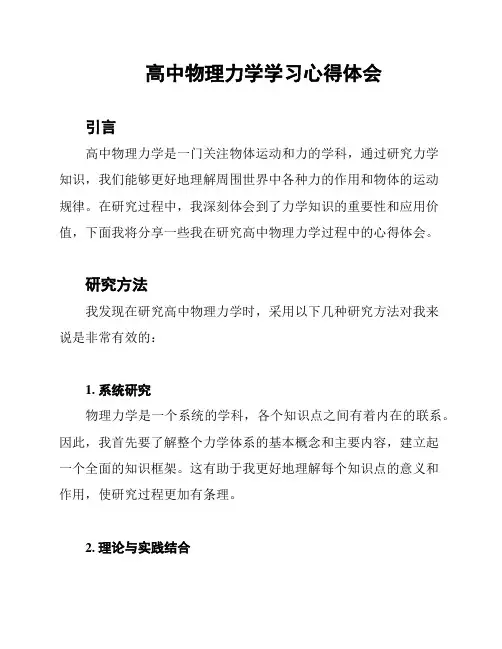 高中物理力学学习心得体会

引言

高中物理力学是一门关注物体运动和力的学科，通过研究力学知识，我们能够更好地理解周围世界中各种力的作用和物体的运动规律。在研究过程中，我深刻体会到了力学知识的重要性和应用价值，下面我将分享一些我在研究高中物理力学过程中的心得体会。

研究方法

我发现在研究高中物理力学时，采用以下几种研究方法对我来说是非常有效的：

1. 系统研究

物理力学是一个系统的学科，各个知识点之间有着内在的联系。因此，我首先要了解整个力学体系的基本概念和主要内容，建立起一个全面的知识框架。这有助于我更好地理解每个知识点的意义和作用，使研究过程更加有条理。

2. 理论与实践结合